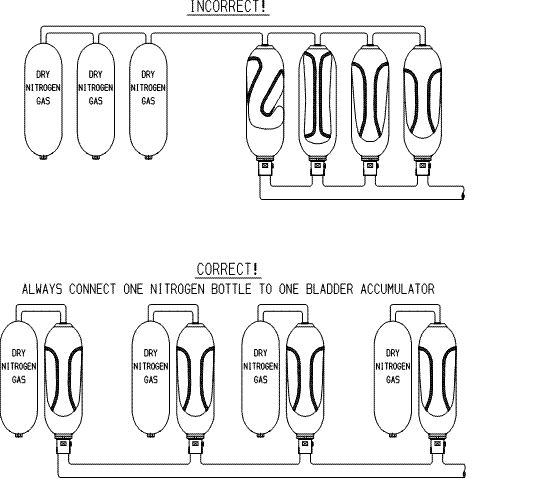 INCORRECT!

DRY NITROGEN GAS

DRY NITROGEN GAS

DRY NITROGEN GAS

CORRECT!

ALWAYS CONNECT ONE NITROGEN BOTTLE TO ONE BLADDER ACCUMULATOR

DRY NITROGEN GAS

DRY NITROGEN GAS

DRY NITROGEN GAS

DRY NITROGEN GAS